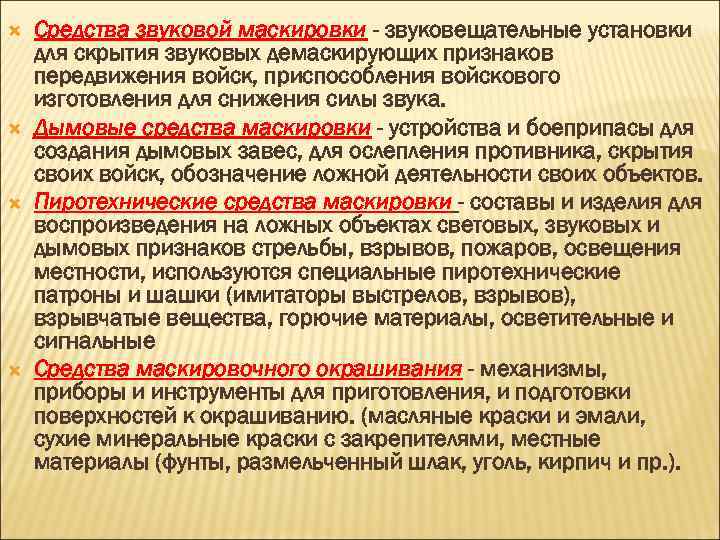 Средства звуковой маскировки - звуковещательные установки для скрытия звуковых демаскирующих признаков передвижения войск, приспособления войскового изготовления для снижения силы звука.

Дымовые средства маскировки - устройства и боеприпасы для создания дымовых завес, для ослепления противника, скрытия своих войск, обозначение ложной деятельности своих объектов.

Пиротехнические средства маскировки - составы и изделия для воспроизведения на ложных объектах световых, звуковых и дымовых признаков стрельбы, взрывов, пожаров, освещения местности, используются специальные пиротехнические патроны и шашки (имитаторы выстрелов, взрывов), взрывчатые вещества, горючие материалы, осветительные и сигнальные

Средства маскировочного окрашивания - механизмы, приборы и инструменты для приготовления, и подготовки поверхностей к окрашиванию. (масляные краски и эмали, сухие минеральные краски с закрепителями, местные материалы (фунты, размельченный шлак, уголь, кирпич и пр.).